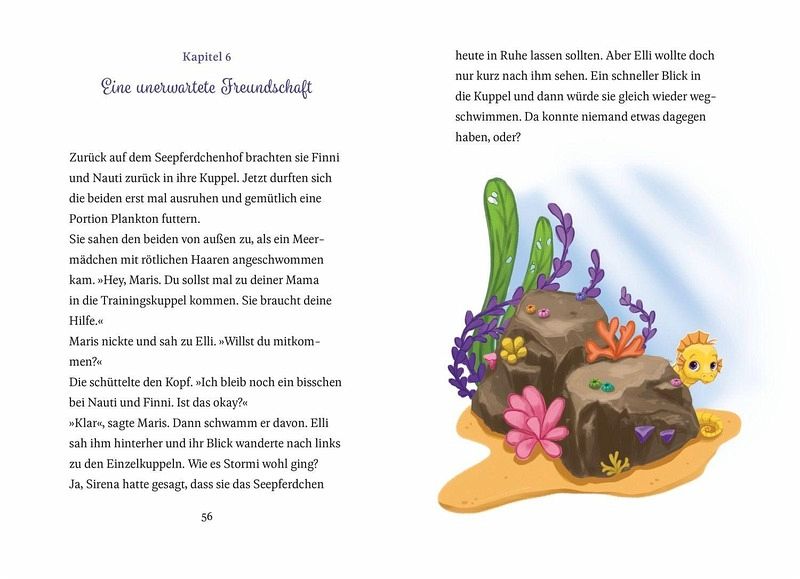 Kapitel 6

Eine unerwartete Freundschaft

Zurück auf dem Seepferdchenhof brachten sie Finni und Nauti zurück in ihre Kuppel. Jetzt durften sich die beiden erst mal ausruhen und gemütlich eine Portion Plankton futtern.
Sie sahen den beiden von außen zu, als ein Meermädchen mit rötlichen Haaren angeschwommen kam. »Hey, Maris. Du sollst mal zu deiner Mama in die Trainingskuppel kommen. Sie braucht deine Hilfe.«
Maris nickte und sah zu Elli. »Willst du mitkommen?«
Die schüttelte den Kopf. »Ich bleib noch ein bisschen bei Nauti und Finni. Ist das okay?«
»Klar«, sagte Maris. Dann schwamm er davon. Elli sah ihm hinterher und ihr Blick wanderte nach links zu den Einzelkuppeln. Wie es Stormi wohl ging? Ja, Sirena hatte gesagt, dass sie das Seepferdchen

56

heute in Ruhe lassen sollten. Aber Elli wollte doch nur kurz nach ihm sehen. Ein schneller Blick in die Kuppel und dann würde sie gleich wieder wegschwimmen. Da konnte niemand etwas dagegen haben, oder?